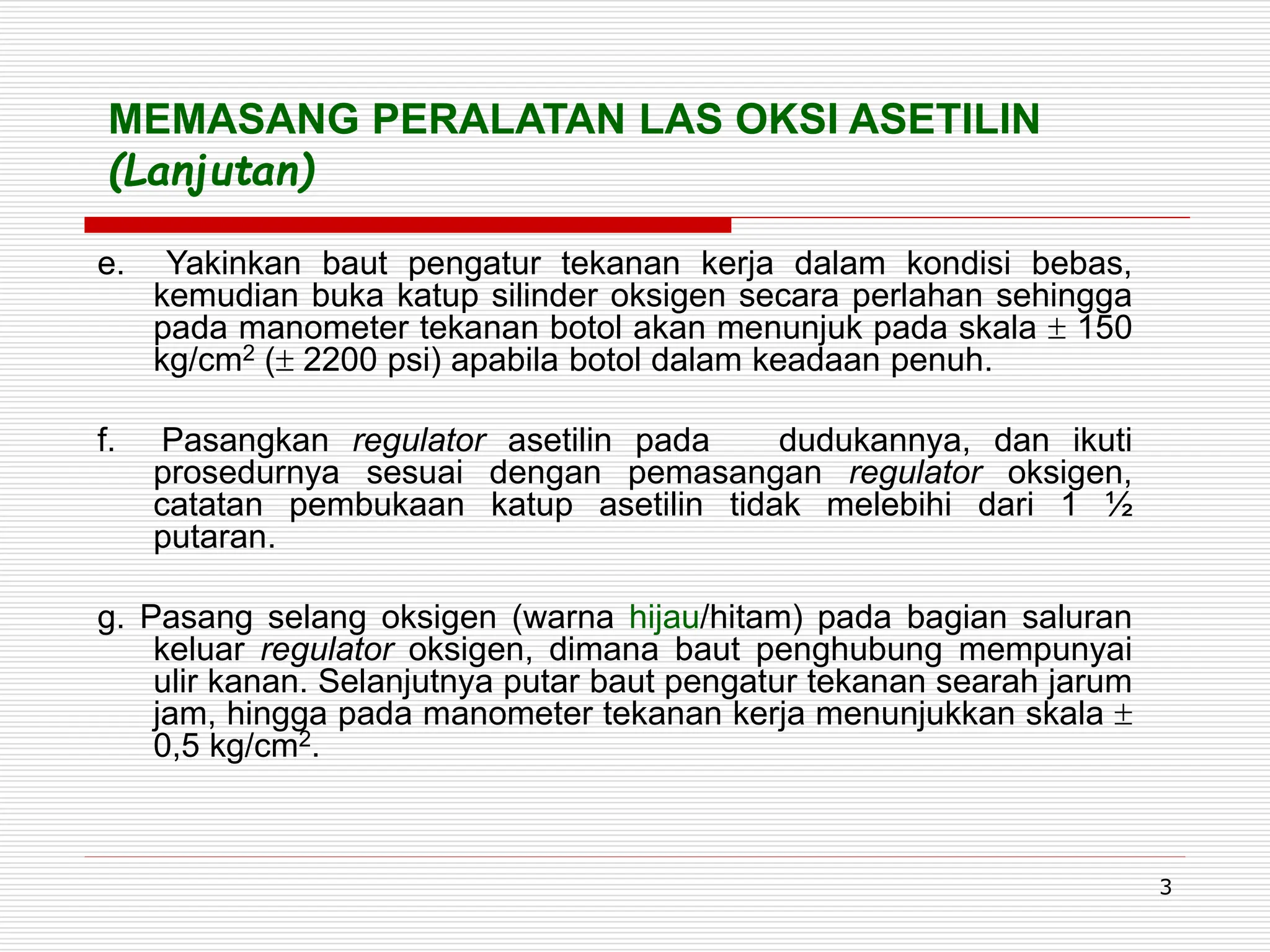 MEMASANG PERALATAN LAS OKSI ASETILIN (Lanjutan)

e. Yakinkan baut pengatur tekanan kerja dalam kondisi bebas, kemudian buka katup silinder oksigen secara perlahan sehingga pada manometer tekanan botol akan menunjuk pada skala $\pm$ 150 kg/cm$^2$ ($\pm$ 2200 psi) apabila botol dalam keadaan penuh.

f. Pasangkan regulator asetilin pada dudukannya, dan ikuti prosedurnya sesuai dengan pemasangan regulator oksigen, catatan pembukaan katup asetilin tidak melebihi dari 1 ½ putaran.

g. Pasang selang oksigen (warna hijau/hitam) pada bagian saluran keluar regulator oksigen, dimana baut penghubung mempunyai ulir kanan. Selanjutnya putar baut pengatur tekanan searah jarum jam, hingga pada manometer tekanan kerja menunjukkan skala $\pm$ 0,5 kg/cm$^2$.

3